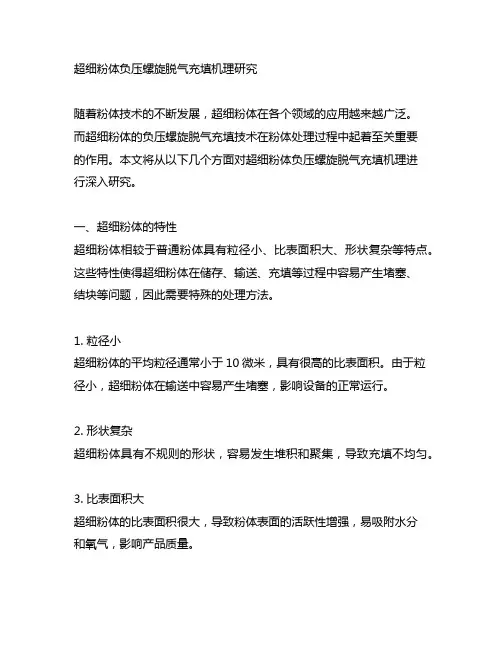 超细粉体负压螺旋脱气充填机理研究

随着粉体技术的不断发展，超细粉体在各个领域的应用越来越广泛。而超细粉体的负压螺旋脱气充填技术在粉体处理过程中起着至关重要的作用。本文将从以下几个方面对超细粉体负压螺旋脱气充填机理进行深入研究。

一、超细粉体的特性
超细粉体相较于普通粉体具有粒径小、比表面积大、形状复杂等特点。这些特性使得超细粉体在储存、输送、充填等过程中容易产生堵塞、结块等问题，因此需要特殊的处理方法。

1. 粒径小
超细粉体的平均粒径通常小于 10 微米，具有很高的比表面积。由于粒径小，超细粉体在输送中容易产生堵塞，影响设备的正常运行。

2. 形状复杂
超细粉体具有不规则的形状，容易发生堆积和聚集，导致充填不均匀。

3. 比表面积大
超细粉体的比表面积很大，导致粉体表面的活跃性增强，易吸附水分和氧气，影响产品质量。